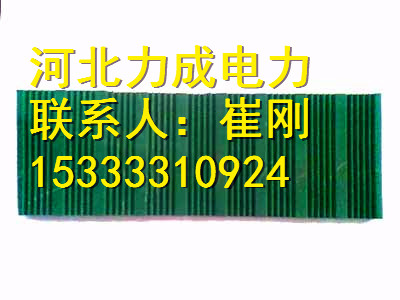 河北力成电力
联系人：崔刚
15333310924